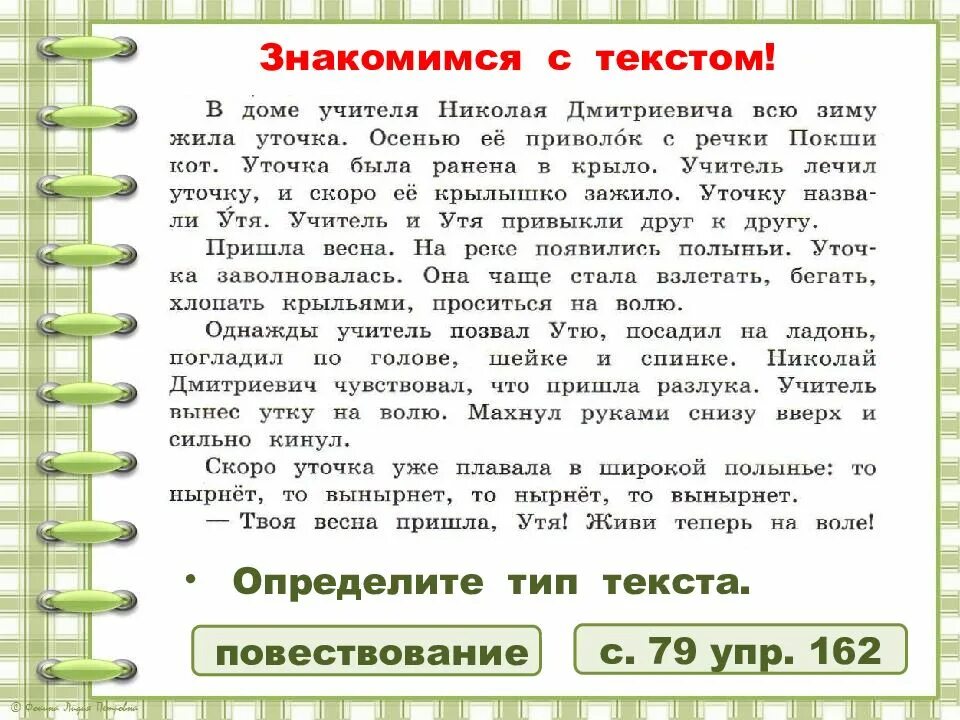 Знакомимся с текстом!

В доме учителя Николая Дмитриевича всю зиму жила уточка. Осенью её приволо́к с речки Покши кот. Уточка была ранена в крыло. Учитель лечил уточку, и скоро её крылышко зажило. Уточку назвали У́тя. Учитель и Утя привыкли друг к другу.

Пришла весна. На реке появились полыньи. Уточка заволновалась. Она чаще стала взлетать, бегать, хлопать крыльями, проситься на волю.

Однажды учитель позвал Утю, посадил на ладонь, погладил по голове, шейке и спинке. Николай Дмитриевич чувствовал, что пришла разлука. Учитель вынес утку на волю. Махнул руками снизу вверх и сильно кинул.

Скоро уточка уже плавала в широкой полынье: то нырнёт, то вынырнет, то нырнёт, то вынырнет.

— Твоя весна пришла, Утя! Живи теперь на воле!

• Определите тип текста.

повествование

с. 79 упр. 162

© Фокина Лидия Петровна